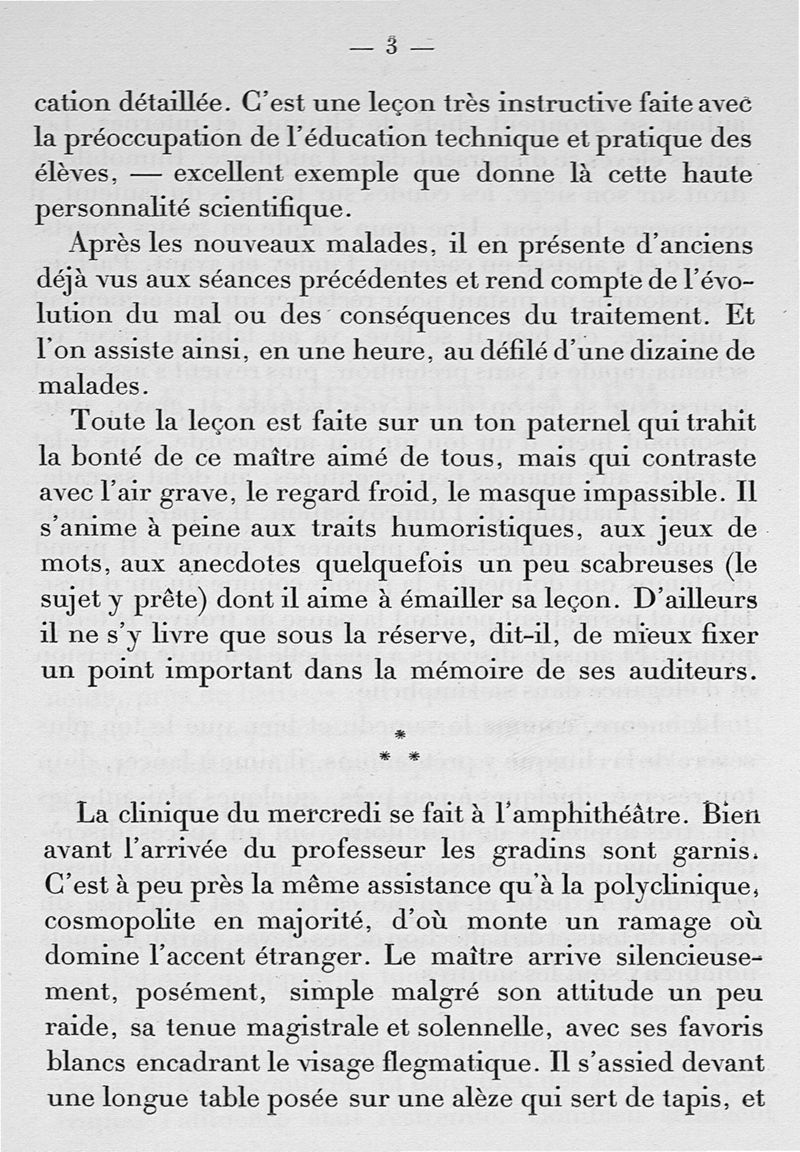 — 3 —

cation détaillée. C'est une leçon très instructive faite avec la préoccupation de l'éducation technique et pratique des élèves, — excellent exemple que donne là cette haute personnalité scientifique.

Après les nouveaux malades, il en présente d'anciens déjà vus aux séances précédentes et rend compte de l'évolution du mal ou des conséquences du traitement. Et l'on assiste ainsi, en une heure, au défilé d'une dizaine de malades.

Toute la leçon est faite sur un ton paternel qui trahit la bonté de ce maître aimé de tous, mais qui contraste avec l'air grave, le regard froid, le masque impassible. Il s'anime à peine aux traits humoristiques, aux jeux de mots, aux anecdotes quelquefois un peu scabreuses (le sujet y prête) dont il aime à émailler sa leçon. D'ailleurs il ne s'y livre que sous la réserve, dit-il, de mieux fixer un point important dans la mémoire de ses auditeurs.

* * *

La clinique du mercredi se fait à l'amphithéâtre. Bien avant l'arrivée du professeur les gradins sont garnis. C'est à peu près la même assistance qu'à la polyclinique, cosmopolite en majorité, d'où monte un ramage où domine l'accent étranger. Le maître arrive silencieusement, posément, simple malgré son attitude un peu raide, sa tenue magistrale et solennelle, avec ses favoris blancs encadrant le visage flegmatique. Il s'assied devant une longue table posée sur une alèze qui sert de tapis, et